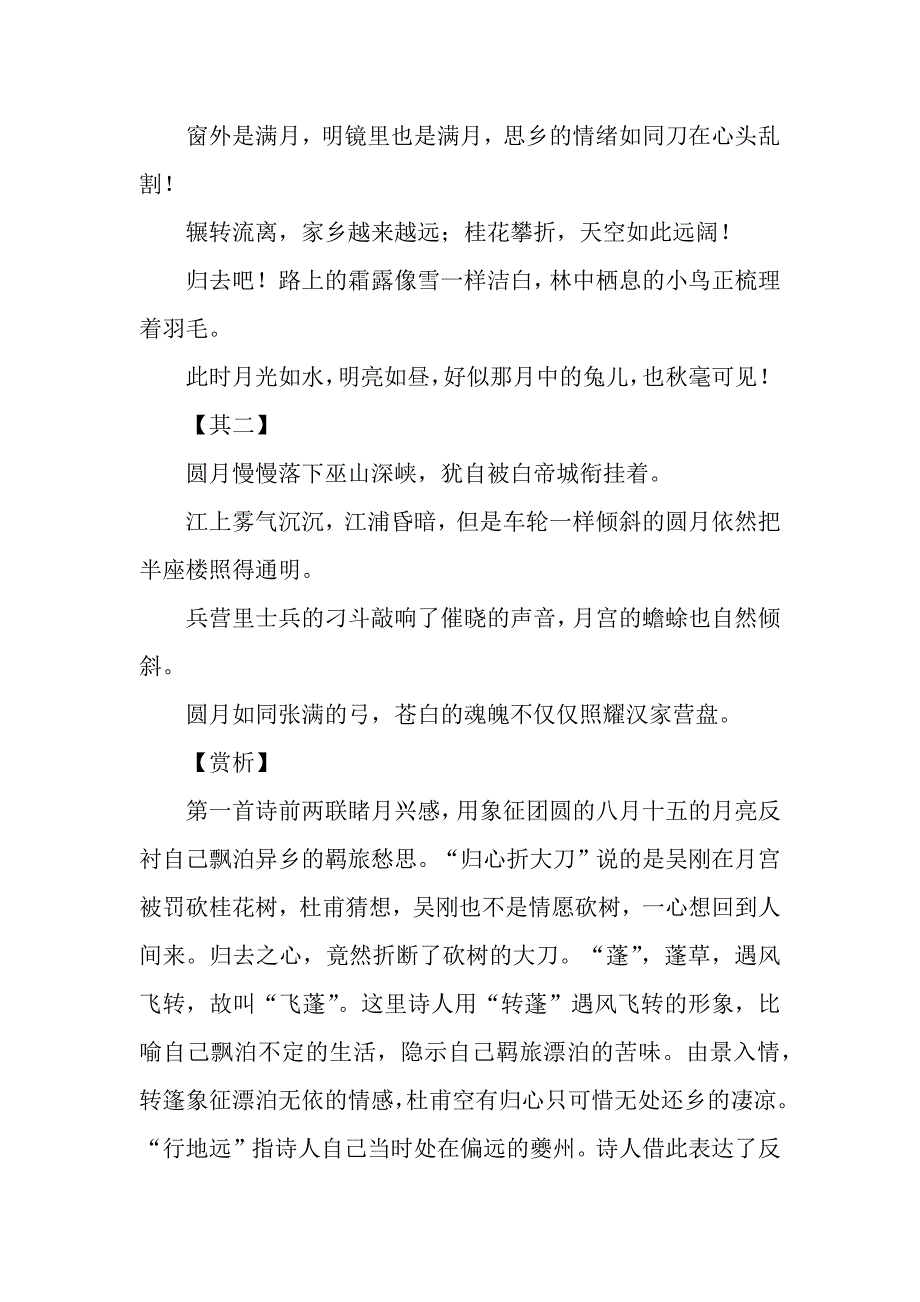 窗外是满月，明镜里也是满月，思乡的情绪如同刀在心头乱割！

辗转流离，家乡越来越远；桂花攀折，天空如此远阔！

归去吧！路上的霜露像雪一样洁白，林中栖息的小鸟正梳理着羽毛。

此时月光如水，明亮如昼，好似那月中的兔儿，也秋毫可见！

【其二】

圆月慢慢落下巫山深峡，犹自被白帝城衔挂着。

江上雾气沉沉，江浦昏暗，但是车轮一样倾斜的圆月依然把半座楼照得通明。

兵营里士兵的刁斗敲响了催晓的声音，月宫的蟾蜍也自然倾斜。

圆月如同张满的弓，苍白的魂魄不仅仅照耀汉家营盘。

【赏析】

第一首诗前两联睹月兴感，用象征团圆的八月十五的月亮反衬自己飘泊异乡的羁旅愁思。“归心折大刀”说的是吴刚在月宫被罚砍桂花树，杜甫猜想，吴刚也不是情愿砍树，一心想回到人间来。归去之心，竟然折断了砍树的大刀。“蓬”，蓬草，遇风飞转，故叫“飞蓬”。这里诗人用“转蓬”遇风飞转的形象，比喻自己飘泊不定的生活，隐示自己羁旅漂泊的苦味。由景入情，转篷象征漂泊无依的情感，杜甫空有归心只可惜无处还乡的凄凉。“行地远”指诗人自己当时处在偏远的夔州。诗人借此表达了反